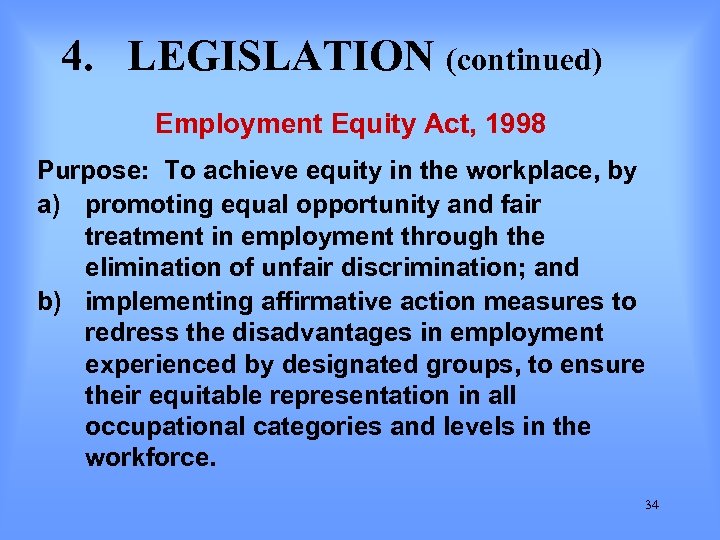 4. LEGISLATION (continued)

Employment Equity Act, 1998

Purpose: To achieve equity in the workplace, by

a) promoting equal opportunity and fair treatment in employment through the elimination of unfair discrimination; and

b) implementing affirmative action measures to redress the disadvantages in employment experienced by designated groups, to ensure their equitable representation in all occupational categories and levels in the workforce.

34